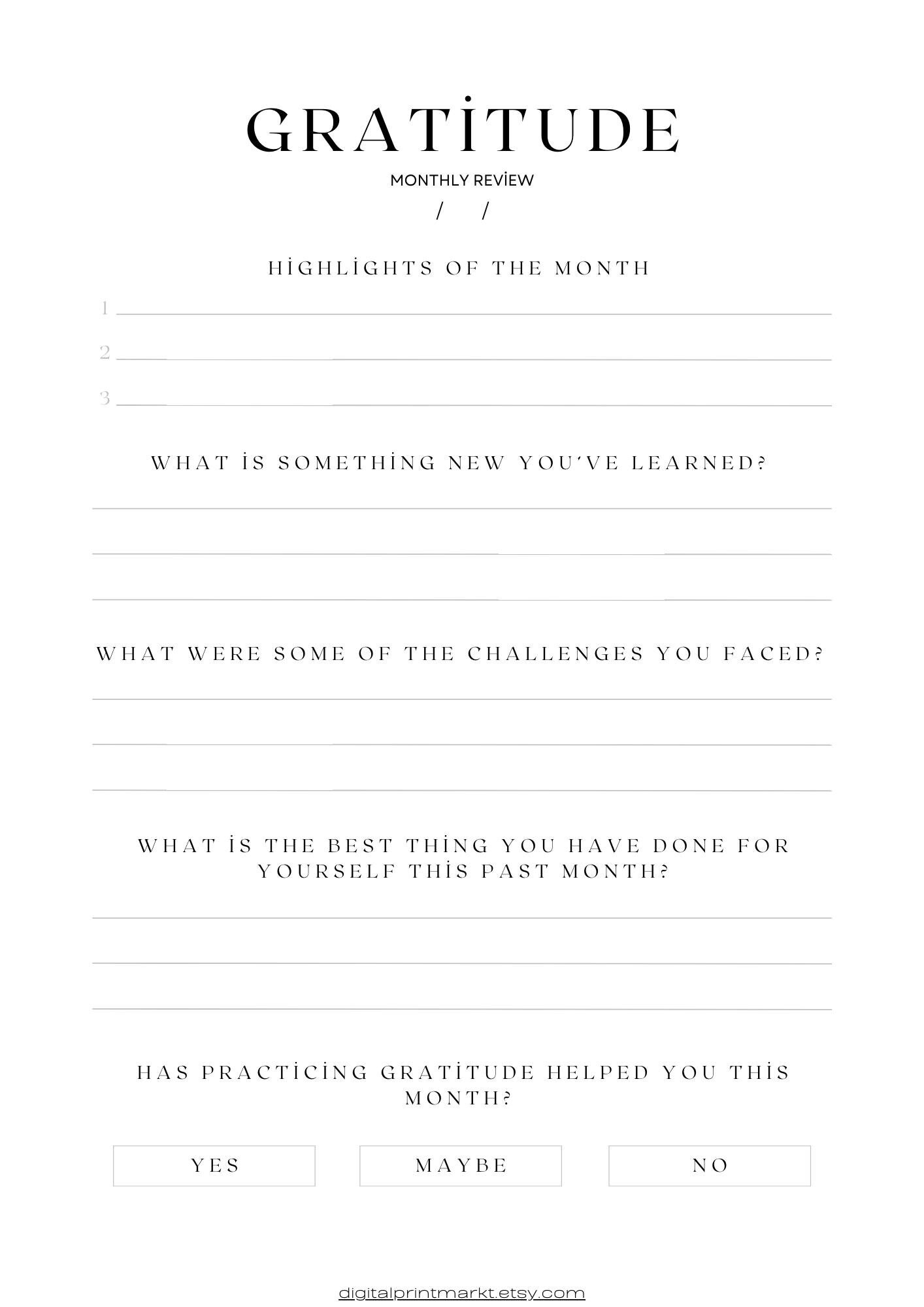 GRATİTUDE

MONTHLY REVİEW

/ /

HİGHLİGHTS OF THE MONTH

1

2

3

WHAT İS SOMETHİNG NEW YOU'VE LEARNED?

WHAT WERE SOME OF THE CHALLENGES YOU FACED?

WHAT İS THE BEST THİNG YOU HAVE DONE FOR YOURSELF THİS PAST MONTH?

HAS PRACTİCİNG GRATİTUDE HELPED YOU THİS MONTH?

YES

MAYBE

NO

digitalprintmarkt.etsy.com